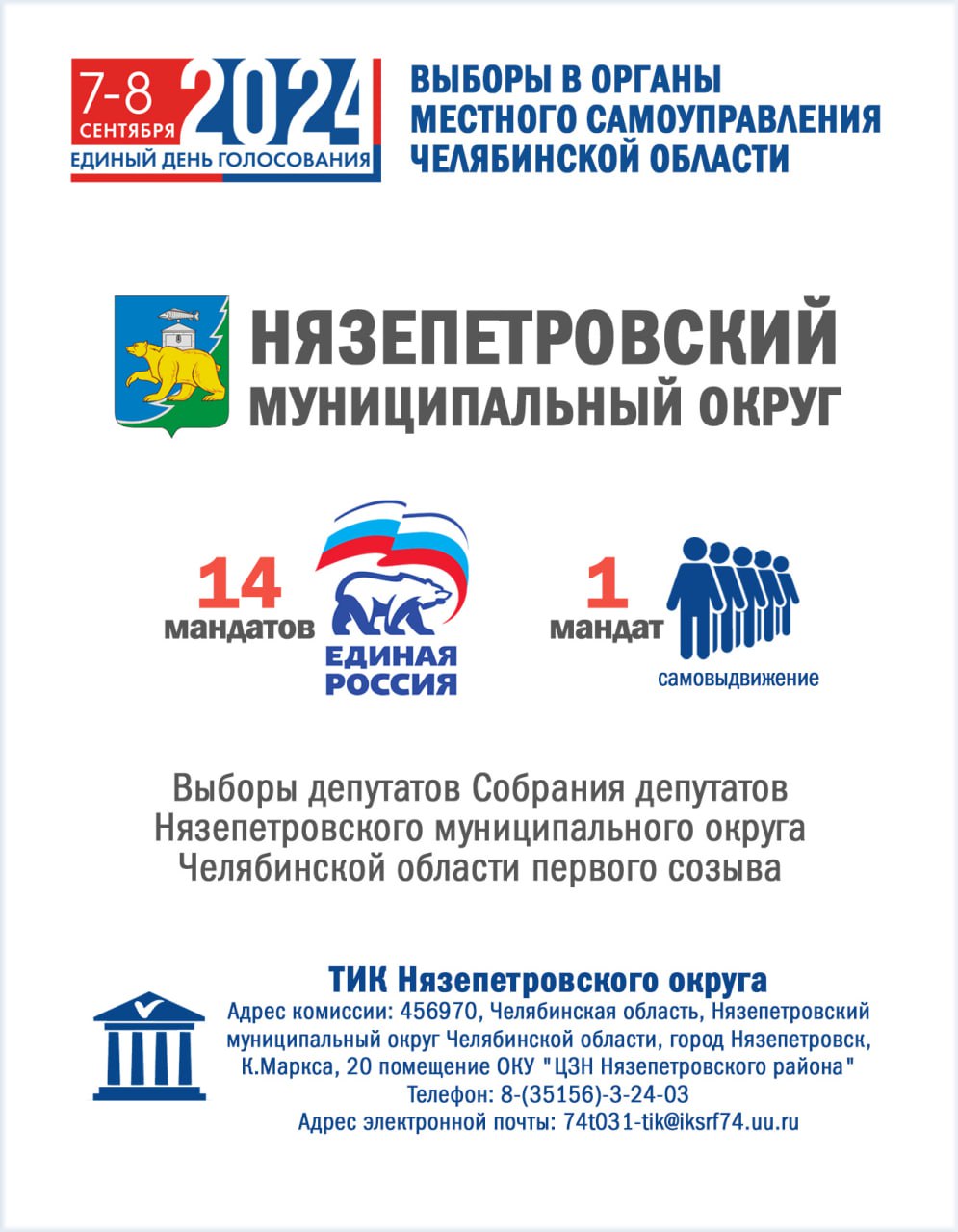 7-8 СЕНТЯБРЯ 2024
ЕДИНЫЙ ДЕНЬ ГОЛОСОВАНИЯ

ВЫБОРЫ В ОРГАНЫ
МЕСТНОГО САМОУПРАВЛЕНИЯ
ЧЕЛЯБИНСКОЙ ОБЛАСТИ

НЯЗЕПЕТРОВСКИЙ
МУНИЦИПАЛЬНЫЙ ОКРУГ

14
мандатов

ЕДИНАЯ
РОССИЯ

1
мандат

самовыдвижение

Выборы депутатов Собрания депутатов
Нязепетровского муниципального округа
Челябинской области первого созыва

ТИК Нязепетровского округа
Адрес комиссии: 456970, Челябинская область, Нязепетровский муниципальный округ Челябинской области, город Нязепетровск, К.Маркса, 20 помещение ОКУ "ЦЗН Нязепетровского района"
Телефон: 8-(35156)-3-24-03
Адрес электронной почты: 74t031-tik@iksrf74.uu.ru